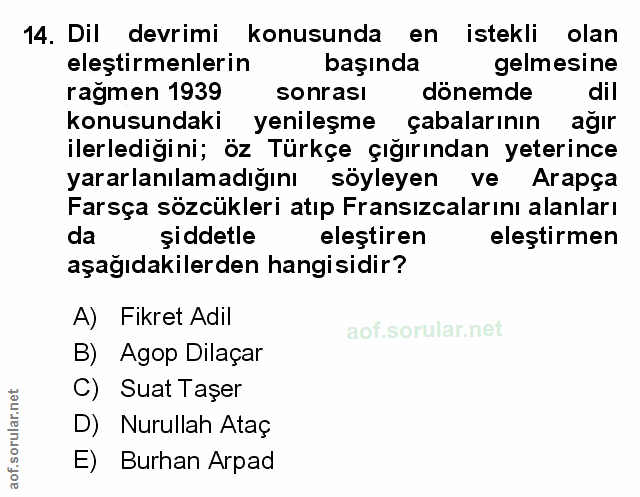 14. Dil devrimi konusunda en istekli olan eleştirmenlerin başında gelmesine rağmen 1939 sonrası dönemde dil konusundaki yenileşme çabalarının ağır ilerlediğini; öz Türkçe çığırından yeterince yararlanılamadığını söyleyen ve Arapça Farsça sözcükleri atıp Fransızcalarını alanları da şiddetle eleştiren eleştirmen aşağıdakilerden hangisidir?

A) Fikret Adil
B) Agop Dilaçar
C) Suat Taşer
D) Nurullah Ataç
E) Burhan Arpad

aof.sorular.net